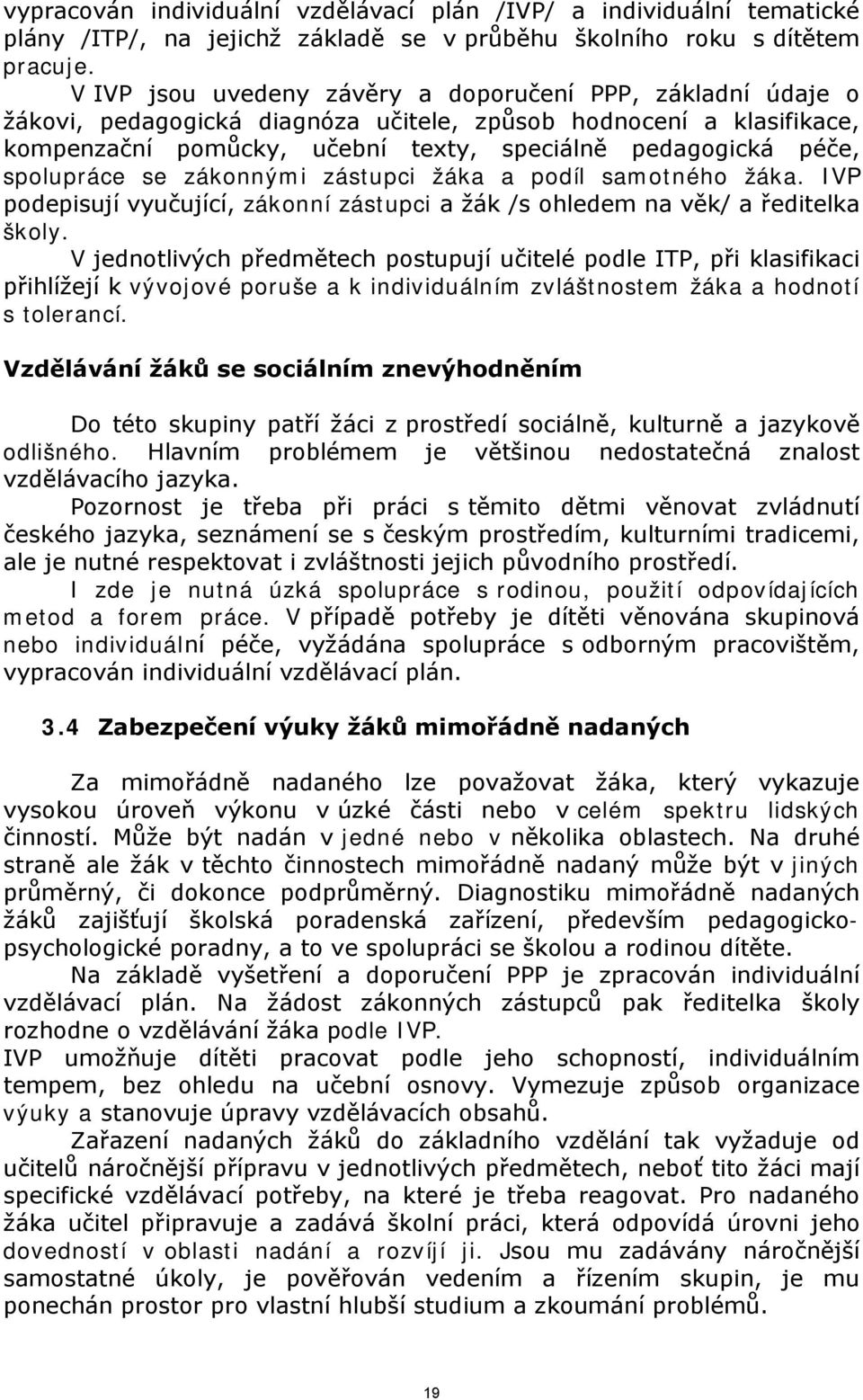 vypracován individuální vzdělávací plán /IVP/ a individuální tematické plány /ITP/, na jejichž základě se v průběhu školního roku s dítětem pracuje.

V IVP jsou uvedeny závěry a doporučení PPP, základní údaje o žákovi, pedagogická diagnóza učitele, způsob hodnocení a klasifikace, kompenzační pomůcky, učební texty, speciálně pedagogická péče, spolupráce se zákonnými zástupci žáka a podíl samotného žáka. IVP podepisují vyučující, zákonní zástupci a žák /s ohledem na věk/ a ředitelka školy.

V jednotlivých předmětech postupují učitelé podle ITP, při klasifikaci přihlížejí k vývojové poruše a k individuálním zvláštnostem žáka a hodnotí s tolerancí.

Vzdělávání žáků se sociálním znevýhodněním

Do této skupiny patří žáci z prostředí sociálně, kulturně a jazykově odlišného. Hlavním problémem je většinou nedostatečná znalost vzdělávacího jazyka.

Pozornost je třeba při práci s těmito dětmi věnovat zvládnutí českého jazyka, seznámení se s českým prostředím, kulturními tradicemi, ale je nutné respektovat i zvláštnosti jejich původního prostředí.

I zde je nutná úzká spolupráce s rodinou, použití odpovídajících metod a forem práce. V případě potřeby je dítěti věnována skupinová nebo individuální péče, vyžádána spolupráce s odborným pracovištěm, vypracován individuální vzdělávací plán.

3.4 Zabezpečení výuky žáků mimořádně nadaných

Za mimořádně nadaného lze považovat žáka, který vykazuje vysokou úroveň výkonu v úzké části nebo v celém spektru lidských činností. Může být nadán v jedné nebo v několika oblastech. Na druhé straně ale žák v těchto činnostech mimořádně nadaný může být v jiných průměrný, či dokonce podprůměrný. Diagnostiku mimořádně nadaných žáků zajišťují školská poradenská zařízení, především pedagogicko-psychologické poradny, a to ve spolupráci se školou a rodinou dítěte.

Na základě vyšetření a doporučení PPP je zpracován individuální vzdělávací plán. Na žádost zákonných zástupců pak ředitelka školy rozhodne o vzdělávání žáka podle IVP.

IVP umožňuje dítěti pracovat podle jeho schopností, individuálním tempem, bez ohledu na učební osnovy. Vymezuje způsob organizace výuky a stanovuje úpravy vzdělávacích obsahů.

Zařazení nadaných žáků do základního vzdělání tak vyžaduje od učitelů náročnější přípravu v jednotlivých předmětech, neboť tito žáci mají specifické vzdělávací potřeby, na které je třeba reagovat. Pro nadaného žáka učitel připravuje a zadává školní práci, která odpovídá úrovni jeho dovedností v oblasti nadání a rozvíjí ji. Jsou mu zadávány náročnější samostatné úkoly, je pověřován vedením a řízením skupin, je mu ponechán prostor pro vlastní hlubší studium a zkoumání problémů.

19